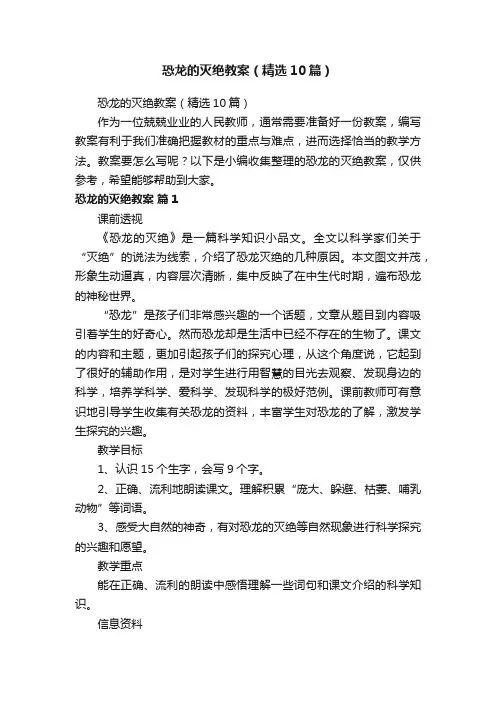 恐龙的灭绝教案（精选10篇）

恐龙的灭绝教案（精选10篇）

作为一位兢兢业业的人民教师，通常需要准备好一份教案，编写教案有利于我们准确把握教材的重点与难点，进而选择恰当的教学方法。教案要怎么写呢？以下是小编收集整理的恐龙的灭绝教案，仅供参考，希望能够帮助到大家。

恐龙的灭绝教案 篇1

课前透视

《恐龙的灭绝》是一篇科学知识小品文。全文以科学家们关于“灭绝”的说法为线索，介绍了恐龙灭绝的几种原因。本文图文并茂，形象生动逼真，内容层次清晰，集中反映了在中生代时期，遍布恐龙的神秘世界。

“恐龙”是孩子们非常感兴趣的一个话题，文章从题目到内容吸引着学生的好奇心。然而恐龙却是生活中已经不存在的生物了。课文的内容和主题，更加引起孩子们的探究心理，从这个角度说，它起到了很好的辅助作用，是对学生进行用智慧的目光去观察、发现身边的科学，培养学科学、爱科学、发现科学的极好范例。课前教师可有意识地引导学生收集有关恐龙的资料，丰富学生对恐龙的了解，激发学生探究的兴趣。

教学目标

1、认识15个生字，会写9个字。

2、正确、流利地朗读课文。理解积累“庞大、躲避、枯萎、哺乳动物”等词语。

3、感受大自然的神奇，有对恐龙的灭绝等自然现象进行科学探究的兴趣和愿望。

教学重点

能在正确、流利的朗读中感悟理解一些词句和课文介绍的科学知识。

信息资料